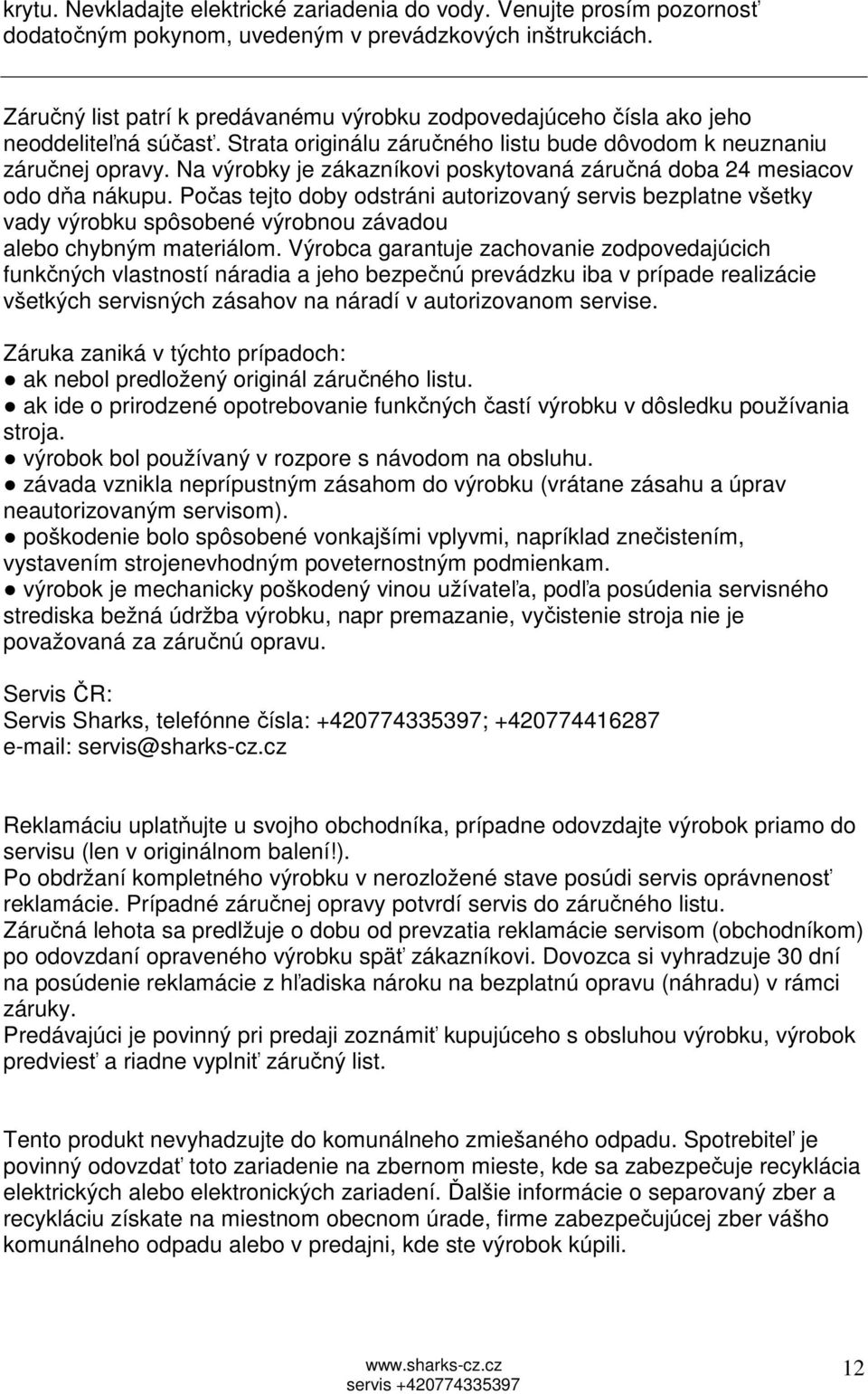 krytu. Nevkladajte elektrické zariadenia do vody. Venujte prosím pozornosť dodatočným pokynom, uvedeným v prevádzkových inštrukciách.

Záručný list patrí k predávanému výrobku zodpovedajúceho čísla ako jeho neoddeliteľná súčasť. Strata originálu záručného listu bude dôvodom k neuznaniu záručnej opravy. Na výrobky je zákazníkovi poskytovaná záručná doba 24 mesiacov odo dňa nákupu. Počas tejto doby odstráni autorizovaný servis bezplatne všetky vady výrobku spôsobené výrobnou závadou alebo chybným materiálom. Výrobca garantuje zachovanie zodpovedajúcich funkčných vlastností náradia a jeho bezpečnú prevádzku iba v prípade realizácie všetkých servisných zásahov na náradí v autorizovanom servise.

Záruka zaniká v týchto prípadoch:
● ak nebol predložený originál záručného listu.
● ak ide o prirodzené opotrebovanie funkčných častí výrobku v dôsledku používania stroja.
● výrobok bol používaný v rozpore s návodom na obsluhu.
● závada vznikla neprípustným zásahom do výrobku (vrátane zásahu a úprav neautorizovaným servisom).
● poškodenie bolo spôsobené vonkajšími vplyvmi, napríklad znečistením, vystavením strojenevhodným poveternostným podmienkam.
● výrobok je mechanicky poškodený vinou užívateľa, podľa posúdenia servisného strediska bežná údržba výrobku, napr premazanie, vyčistenie stroja nie je považovaná za záručnú opravu.

Servis ČR:
Servis Sharks, telefónne čísla: +420774335397; +420774416287
e-mail: servis@sharks-cz.cz

Reklamáciu uplatňujte u svojho obchodníka, prípadne odovzdajte výrobok priamo do servisu (len v originálnom balení!).
Po obdržaní kompletného výrobku v nerozložené stave posúdi servis oprávnenosť reklamácie. Prípadné záručnej opravy potvrdí servis do záručného listu.
Záručná lehota sa predlžuje o dobu od prevzatia reklamácie servisom (obchodníkom) po odovzdaní opraveného výrobku späť zákazníkovi. Dovozca si vyhradzuje 30 dní na posúdenie reklamácie z hľadiska nároku na bezplatnú opravu (náhradu) v rámci záruky.
Predávajúci je povinný pri predaji zoznámiť kupujúceho s obsluhou výrobku, výrobok predviesť a riadne vyplniť záručný list.

Tento produkt nevyhadzujte do komunálneho zmiešaného odpadu. Spotrebiteľ je povinný odovzdať toto zariadenie na zbernom mieste, kde sa zabezpečuje recyklácia elektrických alebo elektronických zariadení. Ďalšie informácie o separovaný zber a recykláciu získate na miestnom obecnom úrade, firme zabezpečujúcej zber vášho komunálneho odpadu alebo v predajni, kde ste výrobok kúpili.

www.sharks-cz.cz
servis +420774335397
12